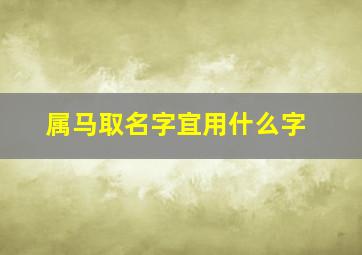 属马取名字宜用什么字